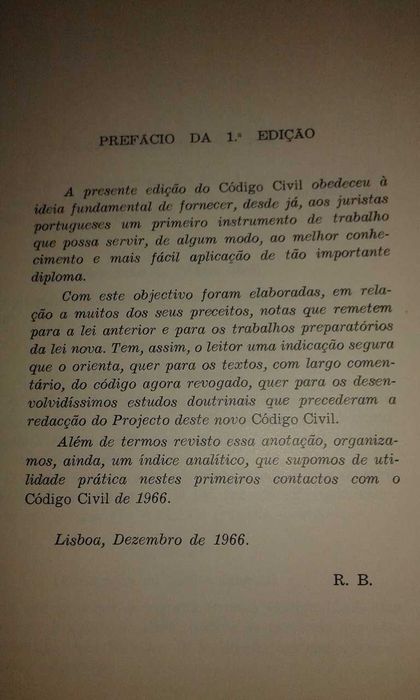 PREFÁCIO DA 1.ª EDIÇÃO

A presente edição do Código Civil obedeceu à ideia fundamental de fornecer, desde já, aos juristas portugueses um primeiro instrumento de trabalho que possa servir, de algum modo, ao melhor conhecimento e mais fácil aplicação de tão importante diploma.

Com este objectivo foram elaboradas, em relação a muitos dos seus preceitos, notas que remetem para a lei anterior e para os trabalhos preparatórios da lei nova. Tem, assim, o leitor uma indicação segura que o orienta, quer para os textos, com largo comentário, do código agora revogado, quer para os desenvolvidíssimos estudos doutrinais que precederam a redacção do Projecto deste novo Código Civil.

Além de termos revisto essa anotação, organizamos, ainda, um índice analítico, que supomos de utilidade prática nestes primeiros contactos com o Código Civil de 1966.

Lisboa, Dezembro de 1966.

R. B.